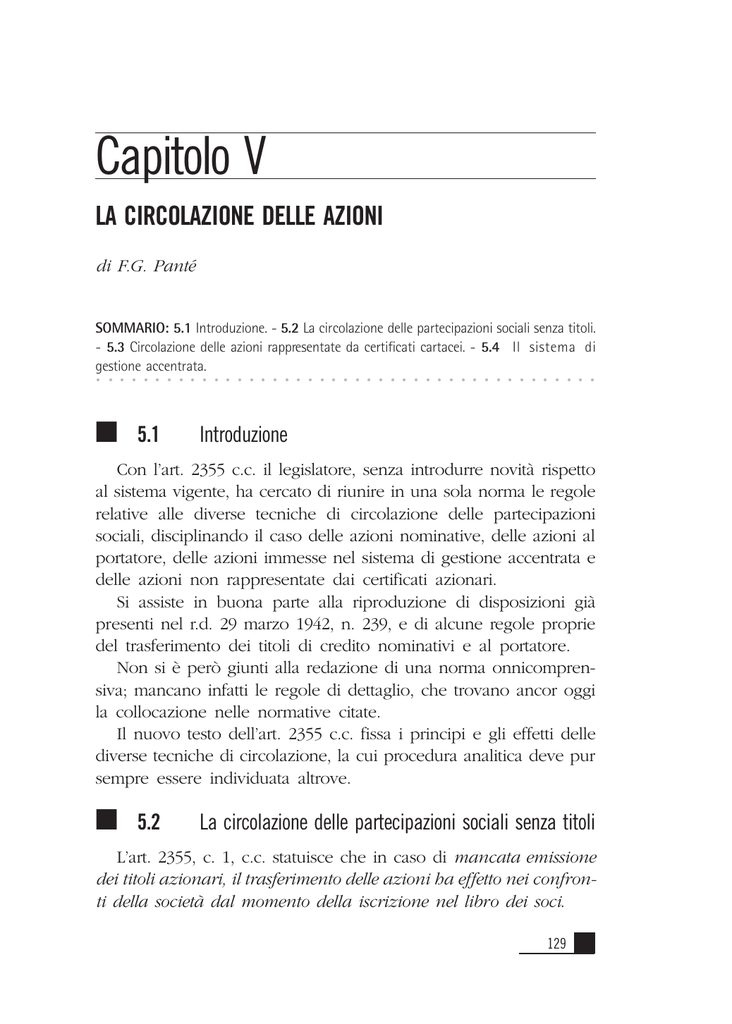 Capitolo V

LA CIRCOLAZIONE DELLE AZIONI

di F.G. Panté

SOMMARIO: 5.1 Introduzione. - 5.2 La circolazione delle partecipazioni sociali senza titoli. - 5.3 Circolazione delle azioni rappresentate da certificati cartacei. - 5.4 Il sistema di gestione accentrata.

5.1 Introduzione

Con l'art. 2355 c.c. il legislatore, senza introdurre novità rispetto al sistema vigente, ha cercato di riunire in una sola norma le regole relative alle diverse tecniche di circolazione delle partecipazioni sociali, disciplinando il caso delle azioni nominative, delle azioni al portatore, delle azioni immesse nel sistema di gestione accentrata e delle azioni non rappresentate dai certificati azionari.

Si assiste in buona parte alla riproduzione di disposizioni già presenti nel r.d. 29 marzo 1942, n. 239, e di alcune regole proprie del trasferimento dei titoli di credito nominativi e al portatore.

Non si è però giunti alla redazione di una norma onnicomprensiva; mancano infatti le regole di dettaglio, che trovano ancor oggi la collocazione nelle normative citate.

Il nuovo testo dell'art. 2355 c.c. fissa i principi e gli effetti delle diverse tecniche di circolazione, la cui procedura analitica deve pur sempre essere individuata altrove.

5.2 La circolazione delle partecipazioni sociali senza titoli

L'art. 2355, c. 1, c.c. statuisce che in caso di mancata emissione dei titoli azionari, il trasferimento delle azioni ha effetto nei confronti della società dal momento della iscrizione nel libro dei soci.

129